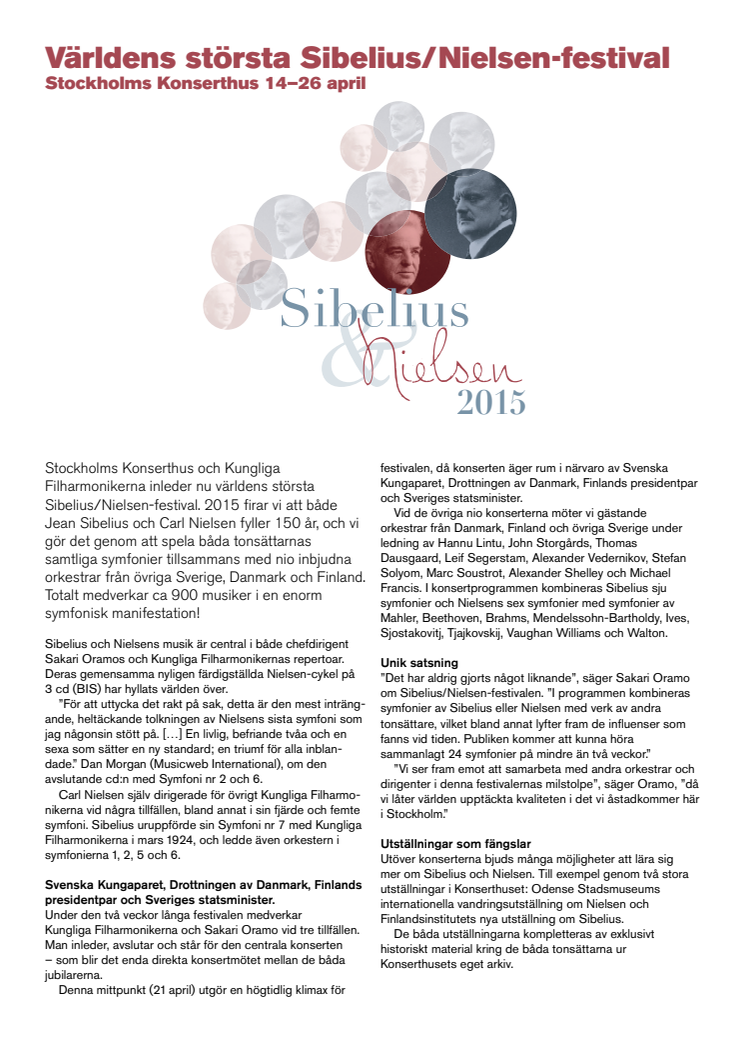 Världens största Sibelius/Nielsen-festival
Stockholms Konserthus 14–26 april

Sibelius
&
Nielsen
2015

Stockholms Konserthus och Kungliga Filharmonikerna inleder nu världens största Sibelius/Nielsen-festival. 2015 firar vi att både Jean Sibelius och Carl Nielsen fyller 150 år, och vi gör det genom att spela båda tonsättarnas samtliga symfonier tillsammans med nio inbjudna orkestrar från övriga Sverige, Danmark och Finland. Totalt medverkar ca 900 musiker i en enorm symfonisk manifestation!

Sibelius och Nielsens musik är central i både chefdirigent Sakari Oramos och Kungliga Filharmonikernas repertoar. Deras gemensamma nyligen färdigställda Nielsen-cykel på 3 cd (BIS) har hyllats världen över.

"För att uttycka det rakt på sak, detta är den mest inträngande, heltäckande tolkningen av Nielsens sista symfoni som jag någonsin stött på. […] En livlig, befriande tvåa och en sexa som sätter en ny standard; en triumf för alla inblandade." Dan Morgan (Musicweb International), om den avslutande cd:n med Symfoni nr 2 och 6.

Carl Nielsen själv dirigerade för övrigt Kungliga Filharmonikerna vid några tillfällen, bland annat i sin fjärde och femte symfoni. Sibelius uruppförde sin Symfoni nr 7 med Kungliga Filharmonikerna i mars 1924, och ledde även orkestern i symfonierna 1, 2, 5 och 6.

Svenska Kungaparet, Drottningen av Danmark, Finlands presidentpar och Sveriges statsminister.
Under den två veckor långa festivalen medverkar Kungliga Filharmonikerna och Sakari Oramo vid tre tillfällen. Man inleder, avslutar och står för den centrala konserten – som blir det enda direkta konsertmötet mellan de båda jubilarerna.

Denna mittpunkt (21 april) utgör en högtidlig klimax för festivalen, då konserten äger rum i närvaro av Svenska Kungaparet, Drottningen av Danmark, Finlands presidentpar och Sveriges statsminister.

Vid de övriga nio konserterna möter vi gästande orkestrar från Danmark, Finland och övriga Sverige under ledning av Hannu Lintu, John Storgårds, Thomas Dausgaard, Leif Segerstam, Alexander Vedernikov, Stefan Solyom, Marc Soustrot, Alexander Shelley och Michael Francis. I konsertprogrammen kombineras Sibelius sju symfonier och Nielsens sex symfonier med symfonier av Mahler, Beethoven, Brahms, Mendelssohn-Bartholdy, Ives, Sjostakovitj, Tjajkovskij, Vaughan Williams och Walton.

Unik satsning
"Det har aldrig gjorts något liknande", säger Sakari Oramo om Sibelius/Nielsen-festivalen. "I programmen kombineras symfonier av Sibelius eller Nielsen med verk av andra tonsättare, vilket bland annat lyfter fram de influenser som fanns vid tiden. Publiken kommer att kunna höra sammanlagt 24 symfonier på mindre än två veckor."

"Vi ser fram emot att samarbeta med andra orkestrar och dirigenter i denna festivalernas milstolpe", säger Oramo, "då vi låter världen upptäckta kvaliteten i det vi åstadkommer här i Stockholm."

Utställningar som fängslar
Utöver konserterna bjuds många möjligheter att lära sig mer om Sibelius och Nielsen. Till exempel genom två stora utställningar i Konserthuset: Odense Stadsmuseums internationella vandringsutställning om Nielsen och Finlandsinstitutets nya utställning om Sibelius.

De båda utställningarna kompletteras av exklusivt historiskt material kring de båda tonsättarna ur Konserthusets eget arkiv.